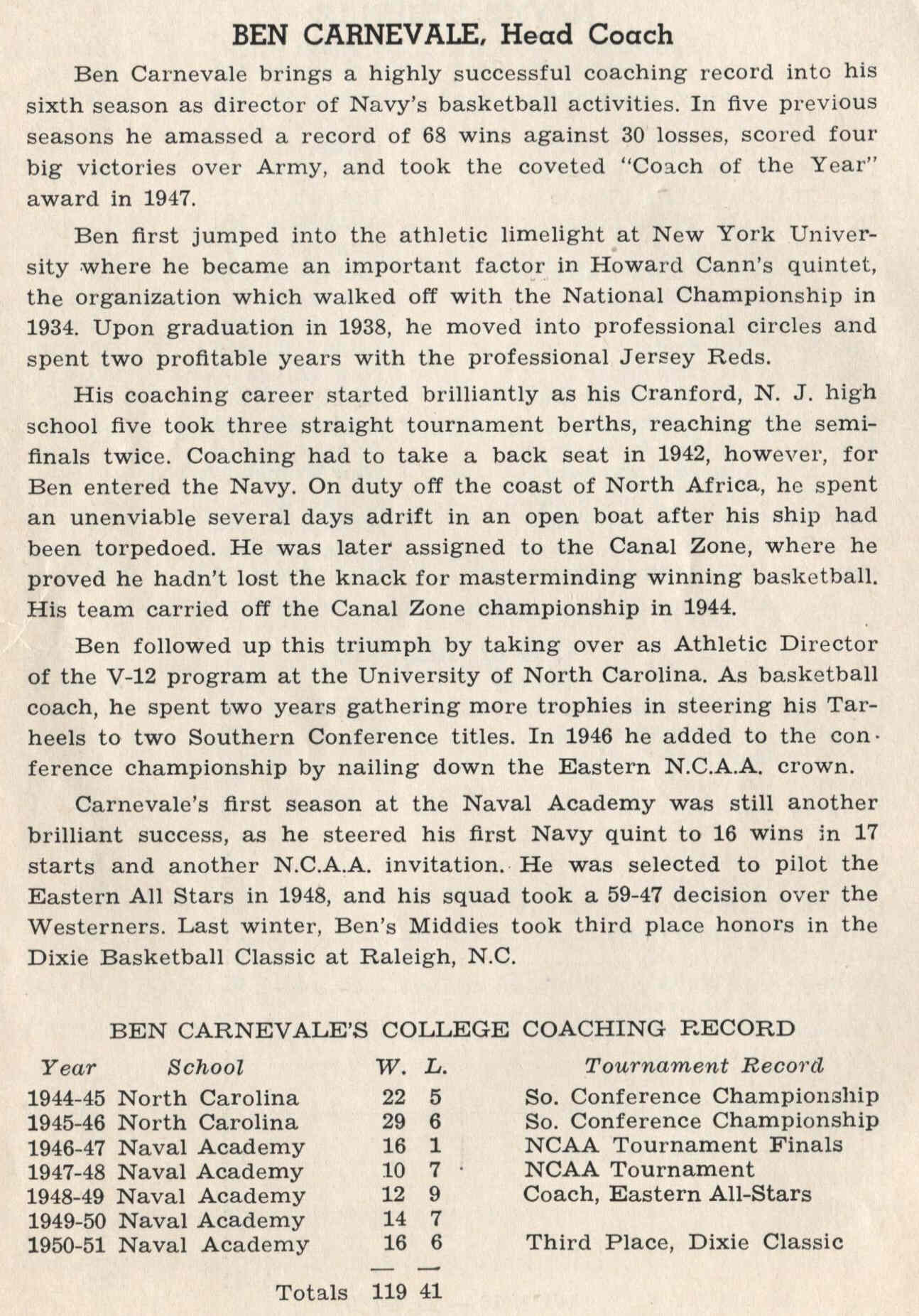 BEN CARNEVALE, Head Coach

Ben Carnevale brings a highly successful coaching record into his sixth season as director of Navy's basketball activities. In five previous seasons he amassed a record of 68 wins against 30 losses, scored four big victories over Army, and took the coveted "Coach of the Year" award in 1947.

Ben first jumped into the athletic limelight at New York University where he became an important factor in Howard Cann's quintet, the organization which walked off with the National Championship in 1934. Upon graduation in 1938, he moved into professional circles and spent two profitable years with the professional Jersey Reds.

His coaching career started brilliantly as his Cranford, N. J. high school five took three straight tournament berths, reaching the semifinals twice. Coaching had to take a back seat in 1942, however, for Ben entered the Navy. On duty off the coast of North Africa, he spent an unenviable several days adrift in an open boat after his ship had been torpedoed. He was later assigned to the Canal Zone, where he proved he hadn't lost the knack for masterminding winning basketball. His team carried off the Canal Zone championship in 1944.

Ben followed up this triumph by taking over as Athletic Director of the V-12 program at the University of North Carolina. As basketball coach, he spent two years gathering more trophies in steering his Tarheels to two Southern Conference titles. In 1946 he added to the conference championship by nailing down the Eastern N.C.A.A. crown.

Carnevale's first season at the Naval Academy was still another brilliant success, as he steered his first Navy quint to 16 wins in 17 starts and another N.C.A.A. invitation. He was selected to pilot the Eastern All Stars in 1948, and his squad took a 59-47 decision over the Westerners. Last winter, Ben's Middies took third place honors in the Dixie Basketball Classic at Raleigh, N.C.

BEN CARNEVALE'S COLLEGE COACHING RECORD

| Year | School | W. | L. | Tournament Record |
|---|---|---|---|---|
| 1944-45 | North Carolina | 22 | 5 | So. Conference Championship |
| 1945-46 | North Carolina | 29 | 6 | So. Conference Championship |
| 1946-47 | Naval Academy | 16 | 1 | NCAA Tournament Finals |
| 1947-48 | Naval Academy | 10 | 7 | NCAA Tournament |
| 1948-49 | Naval Academy | 12 | 9 | Coach, Eastern All-Stars |
| 1949-50 | Naval Academy | 14 | 7 | |
| 1950-51 | Naval Academy | 16 | 6 | Third Place, Dixie Classic |
| | Totals | 119 | 41 | |